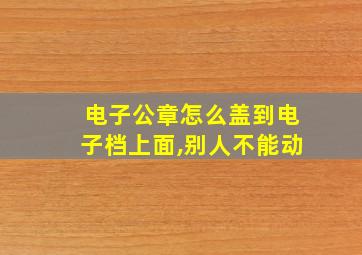 电子公章怎么盖到电子档上面,别人不能动